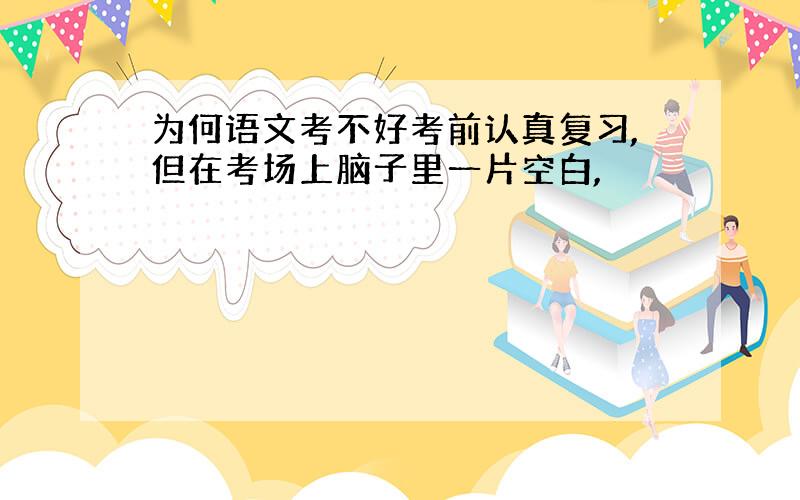 为何语文考不好考前认真复习,但在考场上脑子里一片空白,